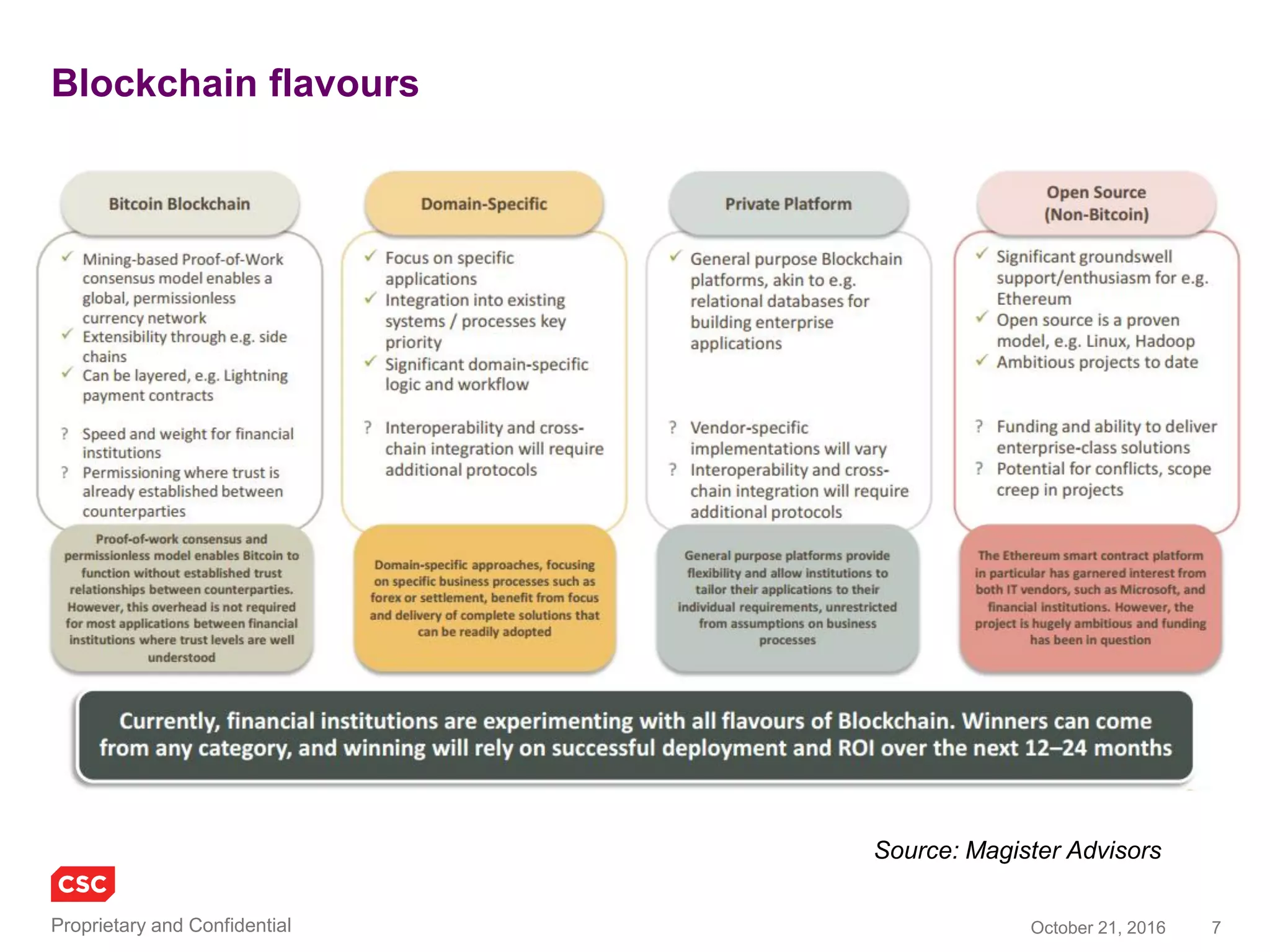 Blockchain flavours

Bitcoin Blockchain

✓ Mining-based Proof-of-Work consensus model enables a global, permissionless currency network
✓ Extensibility through e.g. side chains
✓ Can be layered, e.g. Lightning payment contracts

? Speed and weight for financial institutions
? Permissioning where trust is already established between counterparties

Proof-of-work consensus and permissionless model enables Bitcoin to function without established trust relationships between counterparties. However, this overhead is not required for most applications between financial institutions where trust levels are well understood

Domain-Specific

✓ Focus on specific applications
✓ Integration into existing systems / processes key priority
✓ Significant domain-specific logic and workflow

? Interoperability and cross-chain integration will require additional protocols

Domain-specific approaches, focusing on specific business processes such as forex or settlement, benefit from focus and delivery of complete solutions that can be readily adopted

Private Platform

✓ General purpose Blockchain platforms, akin to e.g. relational databases for building enterprise applications

? Vendor-specific implementations will vary
? Interoperability and cross-chain integration will require additional protocols

General purpose platforms provide flexibility and allow institutions to tailor their applications to their individual requirements, unrestricted from assumptions on business processes

Open Source (Non-Bitcoin)

✓ Significant groundswell support/enthusiasm for e.g. Ethereum
✓ Open source is a proven model, e.g. Linux, Hadoop
✓ Ambitious projects to date

? Funding and ability to deliver enterprise-class solutions
? Potential for conflicts, scope creep in projects

The Ethereum smart contract platform in particular has garnered interest from both IT vendors, such as Microsoft, and financial institutions. However, the project is hugely ambitious and funding has been in question

Currently, financial institutions are experimenting with all flavours of Blockchain. Winners can come from any category, and winning will rely on successful deployment and ROI over the next 12–24 months

Source: Magister Advisors

CSC

Proprietary and Confidential

October 21, 2016 7